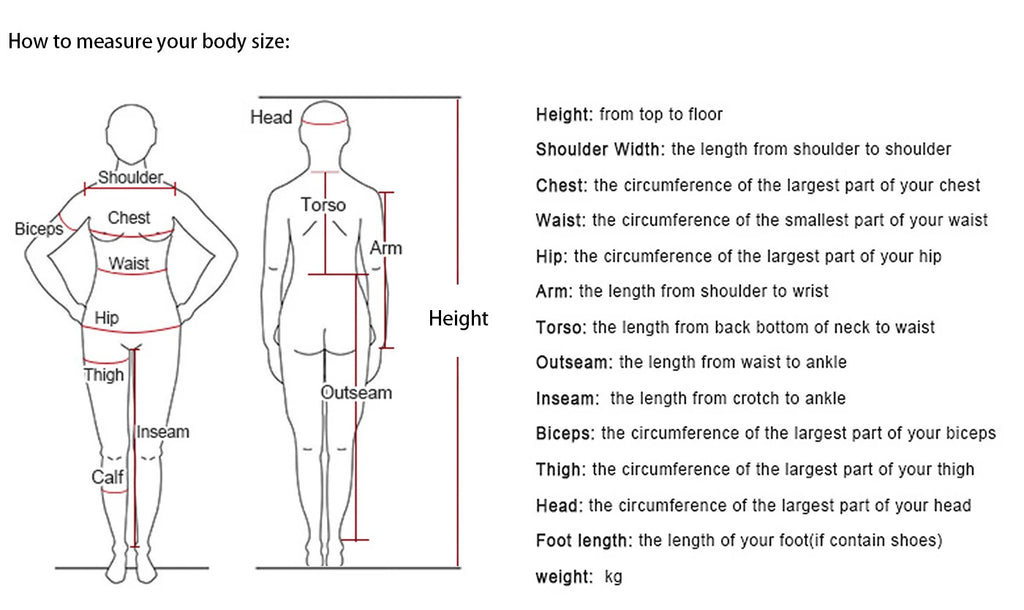 How to measure your body size:

Shoulder
Biceps
Chest
Waist
Hip
Thigh
Inseam
Calf

Head
Torso
Arm
Outseam

Height

Height: from top to floor
Shoulder Width: the length from shoulder to shoulder
Chest: the circumference of the largest part of your chest
Waist: the circumference of the smallest part of your waist
Hip: the circumference of the largest part of your hip
Arm: the length from shoulder to wrist
Torso: the length from back bottom of neck to waist
Outseam: the length from waist to ankle
Inseam: the length from crotch to ankle
Biceps: the circumference of the largest part of your biceps
Thigh: the circumference of the largest part of your thigh
Head: the circumference of the largest part of your head
Foot length: the length of your foot(if contain shoes)
weight: kg